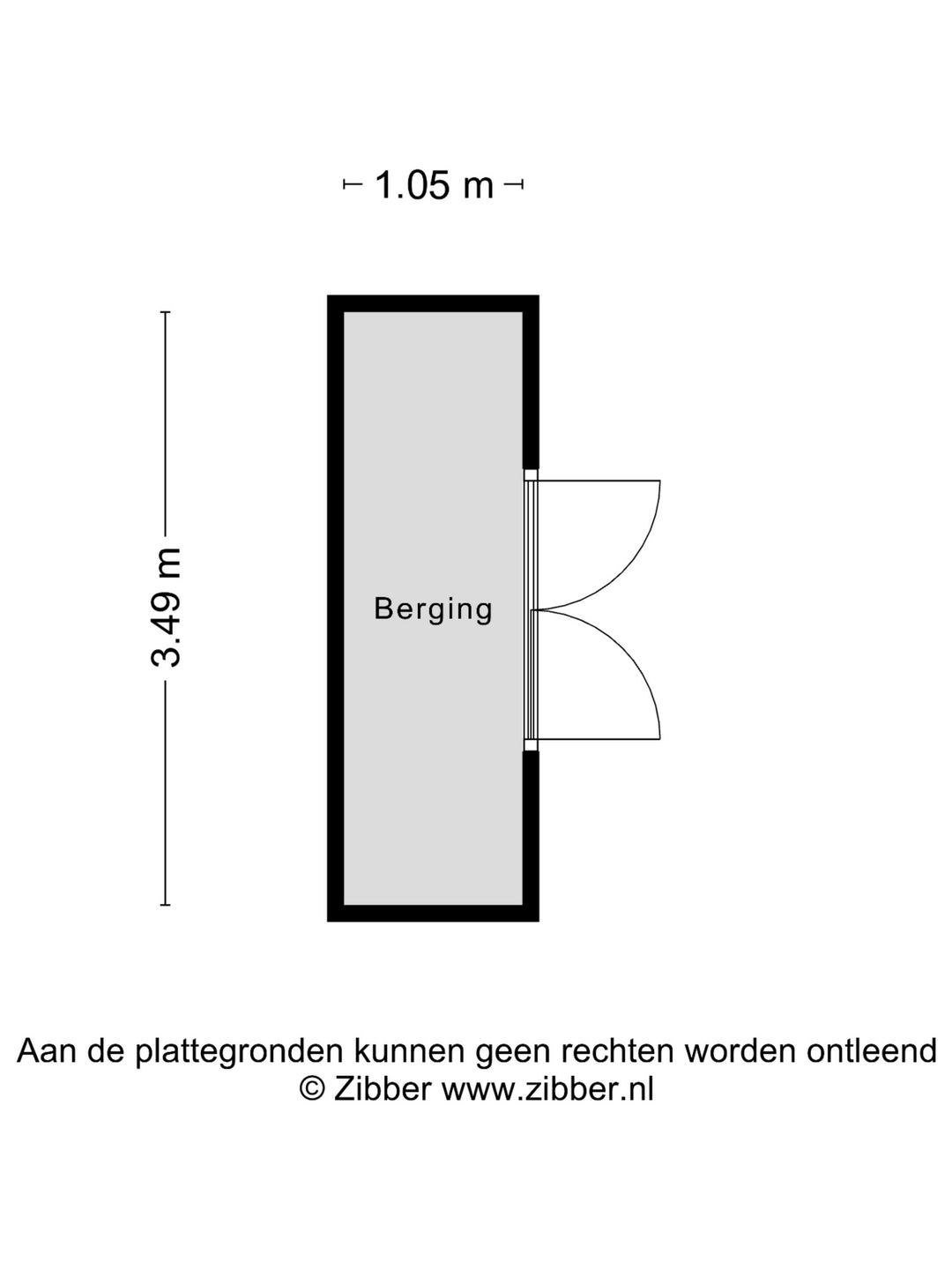 1.05 m

3.49 m

Berging

Aan de plattegronden kunnen geen rechten worden ontleend
© Zibber www.zibber.nl